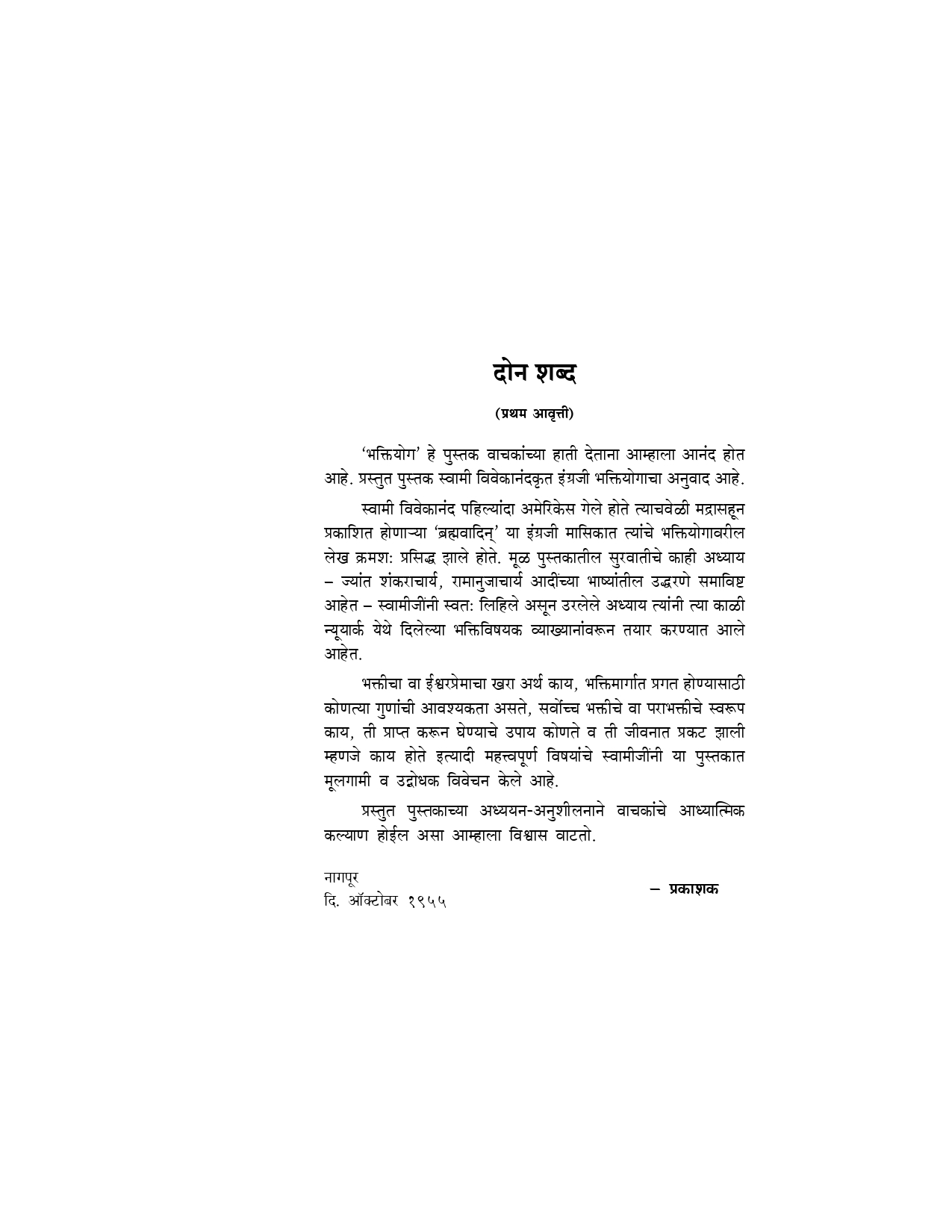 दोन शब्द

(प्रथम आवृत्ती)

'भक्तियोग' हे पुस्तक वाचकांच्या हाती देताना आम्हाला आनंद होत आहे. प्रस्तुत पुस्तक स्वामी विवेकानंदकृत इंग्रजी भक्तियोगाचा अनुवाद आहे.

स्वामी विवेकानंद पहिल्यांदा अमेरिकेस गेले होते त्याचवेळी मद्रासहून प्रकाशित होणाऱ्या 'ब्रह्मवादिन्' या इंग्रजी मासिकात त्यांचे भक्तियोगावरील लेख क्रमशः प्रसिद्ध झाले होते. मूळ पुस्तकातील सुरवातीचे काही अध्याय – ज्यांत शंकराचार्य, रामानुजाचार्य आदींच्या भाष्यांतील उद्धरणे समाविष्ट आहेत – स्वामीजींनी स्वतः लिहिले असून उरलेले अध्याय त्यांनी त्या काळी न्यूयार्क येथे दिलेल्या भक्तिविषयक व्याख्यानांवरून तयार करण्यात आले आहेत.

भक्तीचा वा ईश्वरप्रेमाचा खरा अर्थ काय, भक्तिमार्गात प्रगत होण्यासाठी कोणत्या गुणांची आवश्यकता असते, सर्वोच्च भक्तीचे वा पराभक्तीचे स्वरूप काय, ती प्राप्त करून घेण्याचे उपाय कोणते व ती जीवनात प्रकट झाली म्हणजे काय होते इत्यादी महत्त्वपूर्ण विषयांचे स्वामीजींनी या पुस्तकात मूलगामी व उद्बोधक विवेचन केले आहे.

प्रस्तुत पुस्तकाच्या अध्ययन-अनुशीलनाने वाचकांचे आध्यात्मिक कल्याण होईल असा आम्हाला विश्वास वाटतो.

नागपूर
दि. ऑक्टोबर १९५५

– प्रकाशक